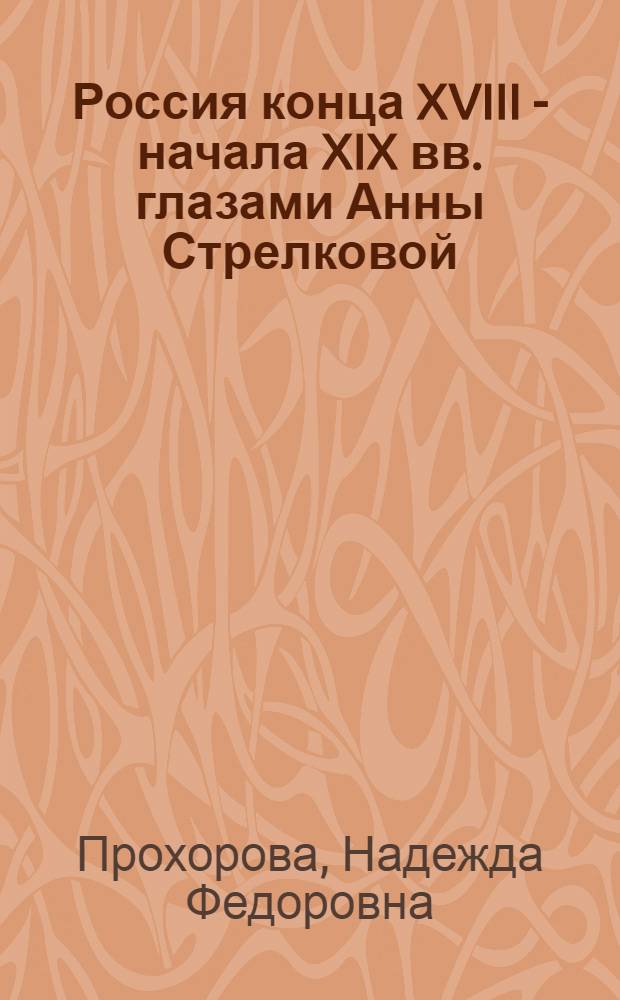 Россия конца XVIII - начала XIX вв. глазами Анны Стрелковой

Прохорова, Надежда Федоровна